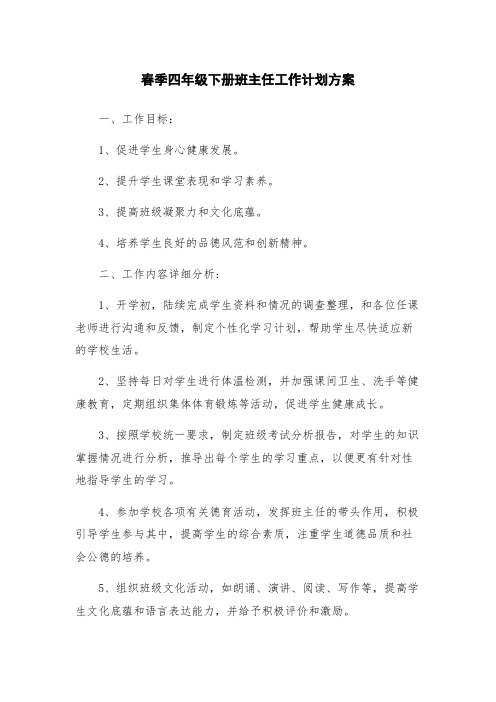 春季四年级下册班主任工作计划方案

一、工作目标：

1、促进学生身心健康发展。

2、提升学生课堂表现和学习素养。

3、提高班级凝聚力和文化底蕴。

4、培养学生良好的品德风范和创新精神。

二、工作内容详细分析：

1、开学初，陆续完成学生资料和情况的调查整理，和各位任课老师进行沟通和反馈，制定个性化学习计划，帮助学生尽快适应新的学校生活。

2、坚持每日对学生进行体温检测，并加强课间卫生、洗手等健康教育，定期组织集体体育锻炼等活动，促进学生健康成长。

3、按照学校统一要求，制定班级考试分析报告，对学生的知识掌握情况进行分析，推导出每个学生的学习重点，以便更有针对性地指导学生的学习。

4、参加学校各项有关德育活动，发挥班主任的带头作用，积极引导学生参与其中，提高学生的综合素质，注重学生道德品质和社会公德的培养。

5、组织班级文化活动，如朗诵、演讲、阅读、写作等，提高学生文化底蕴和语言表达能力，并给予积极评价和激励。